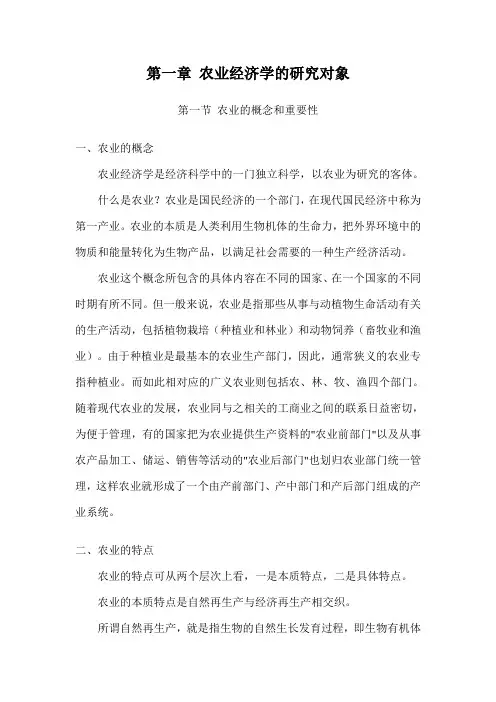 第一章 农业经济学的研究对象

第一节 农业的概念和重要性

一、农业的概念

农业经济学是经济科学中的一门独立科学，以农业为研究的客体。

什么是农业？农业是国民经济的一个部门，在现代国民经济中称为第一产业。农业的本质是人类利用生物机体的生命力，把外界环境中的物质和能量转化为生物产品，以满足社会需要的一种生产经济活动。

农业这个概念所包含的具体内容在不同的国家、在一个国家的不同时期有所不同。但一般来说，农业是指那些从事与动植物生命活动有关的生产活动，包括植物栽培（种植业和林业）和动物饲养（畜牧业和渔业）。由于种植业是最基本的农业生产部门，因此，通常狭义的农业专指种植业。而如此相对应的广义农业则包括农、林、牧、渔四个部门。随着现代农业的发展，农业同与之相关的工商业之间的联系日益密切，为便于管理，有的国家把为农业提供生产资料的"农业前部门"以及从事农产品加工、储运、销售等活动的"农业后部门"也划归农业部门统一管理，这样农业就形成了一个由产前部门、产中部门和产后部门组成的产业系统。

二、农业的特点

农业的特点可从两个层次上看，一是本质特点，二是具体特点。

农业的本质特点是自然再生产与经济再生产相交织。

所谓自然再生产，就是指生物的自然生长发育过程，即生物有机体